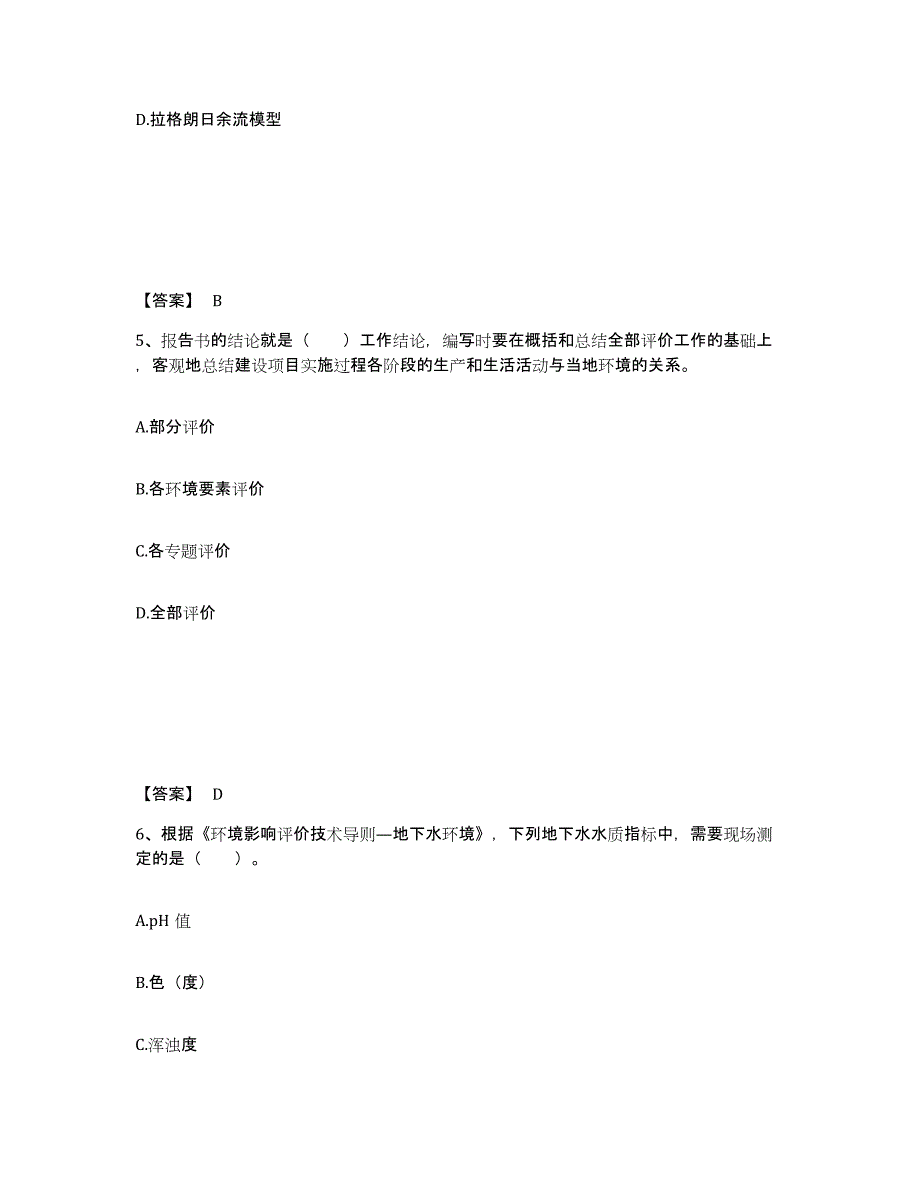 D.拉格朗日余流模型

【答案】 B

5、报告书的结论就是（　　）工作结论，编写时要在概括和总结全部评价工作的基础上，客观地总结建设项目实施过程各阶段的生产和生活活动与当地环境的关系。

A.部分评价

B.各环境要素评价

C.各专题评价

D.全部评价

【答案】 D

6、根据《环境影响评价技术导则—地下水环境》，下列地下水水质指标中，需要现场测定的是（　　）。

A.pH 值

B.色（度）

C.浑浊度